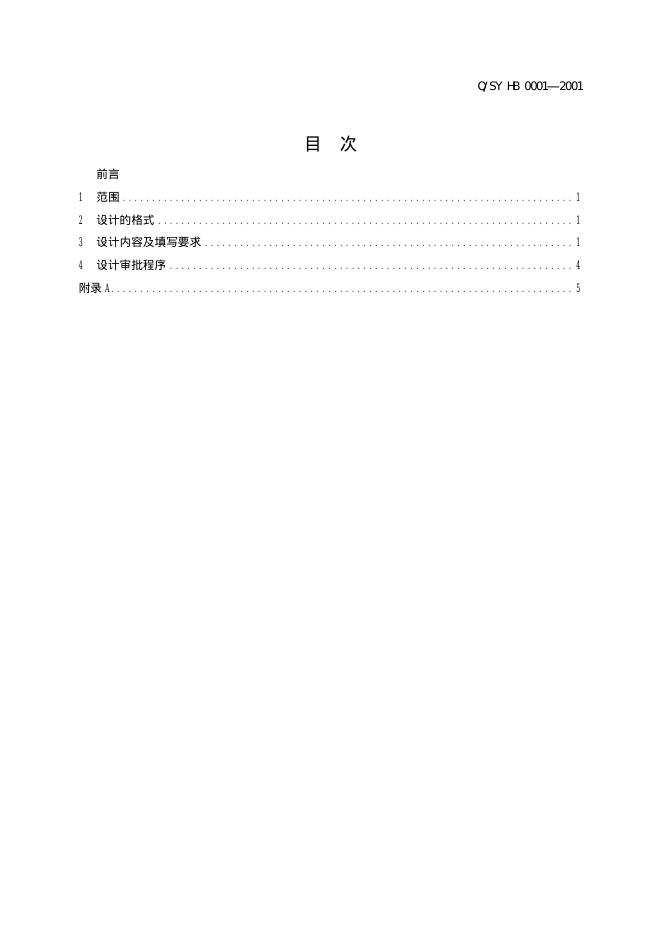 Q/SY HB 0001—2001

目 次

前言

1 范围 1

2 设计的格式 1

3 设计内容及填写要求 1

4 设计审批程序 4

附录A 5